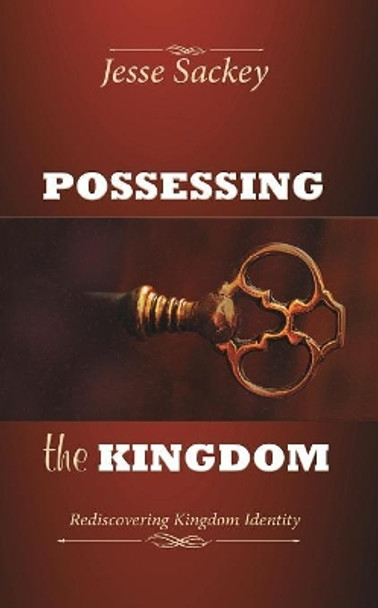 Jesse Sackey

POSSESSING

the KINGDOM

Rediscovering Kingdom Identity